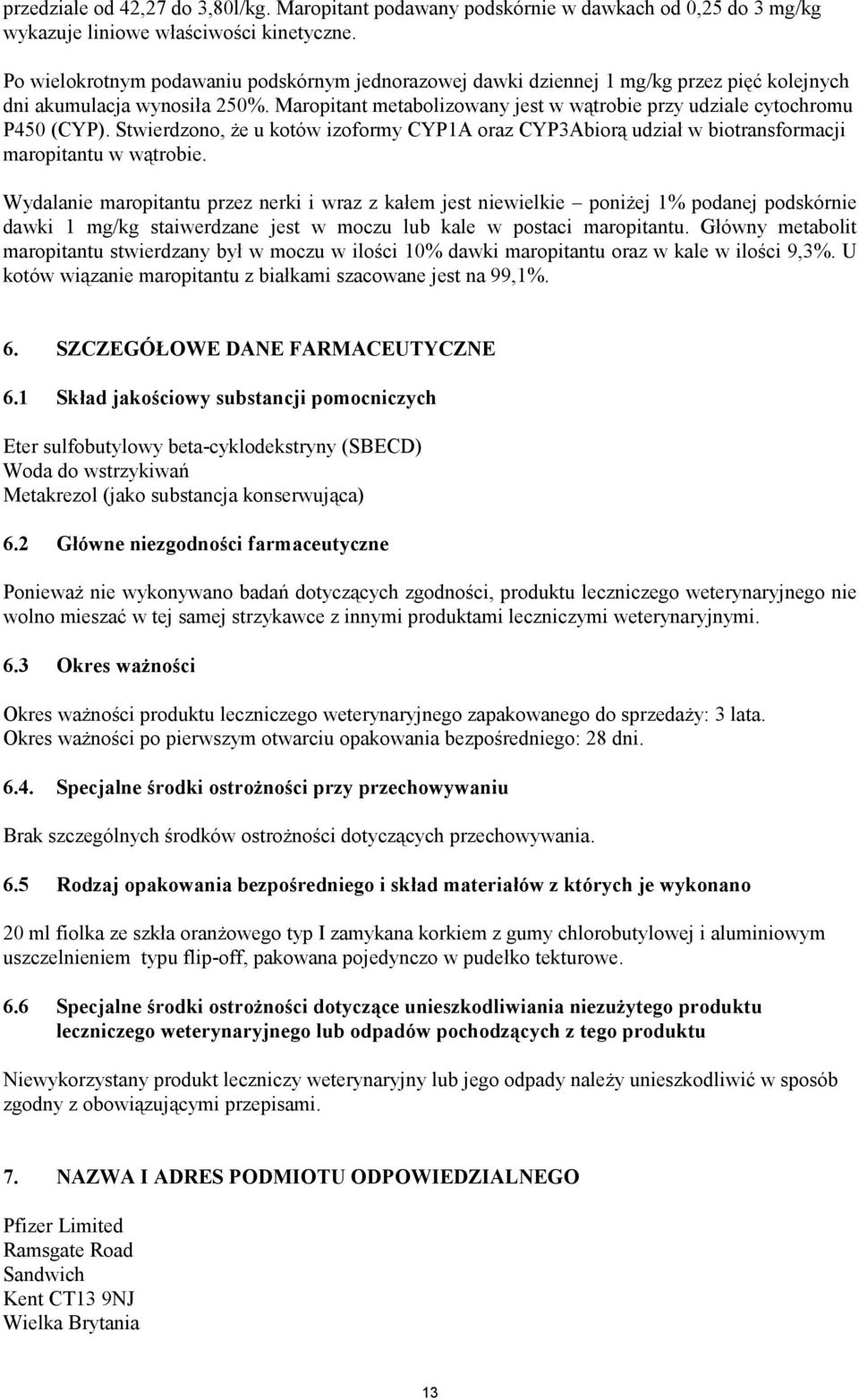 przedziale od 42,27 do 3,80l/kg. Maropitant podawany podskórnie w dawkach od 0,25 do 3 mg/kg wykazuje liniowe właściwości kinetyczne.

Po wielokrotnym podawaniu podskórnym jednorazowej dawki dziennej 1 mg/kg przez pięć kolejnych dni akumulacja wynosiła 250%. Maropitant metabolizowany jest w wątrobie przy udziale cytochromu P450 (CYP). Stwierdzono, że u kotów izoformy CYP1A oraz CYP3Abiorą udział w biotransformacji maropitantu w wątrobie.

Wydalanie maropitantu przez nerki i wraz z kałem jest niewielkie – poniżej 1% podanej podskórnie dawki 1 mg/kg staiwerdzane jest w moczu lub kale w postaci maropitantu. Główny metabolit maropitantu stwierdzany był w moczu w ilości 10% dawki maropitantu oraz w kale w ilości 9,3%. U kotów wiązanie maropitantu z białkami szacowane jest na 99,1%.

6. SZCZEGÓŁOWE DANE FARMACEUTYCZNE

6.1 Skład jakościowy substancji pomocniczych

Eter sulfobutylowy beta-cyklodekstryny (SBECD)
Woda do wstrzykiwań
Metakrezol (jako substancja konserwująca)

6.2 Główne niezgodności farmaceutyczne

Ponieważ nie wykonywano badań dotyczących zgodności, produktu leczniczego weterynaryjnego nie wolno mieszać w tej samej strzykawce z innymi produktami leczniczymi weterynaryjnymi.

6.3 Okres ważności

Okres ważności produktu leczniczego weterynaryjnego zapakowanego do sprzedaży: 3 lata.
Okres ważności po pierwszym otwarciu opakowania bezpośredniego: 28 dni.

6.4. Specjalne środki ostrożności przy przechowywaniu

Brak szczególnych środków ostrożności dotyczących przechowywania.

6.5 Rodzaj opakowania bezpośredniego i skład materiałów z których je wykonano

20 ml fiolka ze szkła oranżowego typ I zamykana korkiem z gumy chlorobutylowej i aluminiowym uszczelnieniem typu flip-off, pakowana pojedynczo w pudełko tekturowe.

6.6 Specjalne środki ostrożności dotyczące unieszkodliwiania niezużytego produktu leczniczego weterynaryjnego lub odpadów pochodzących z tego produktu

Niewykorzystany produkt leczniczy weterynaryjny lub jego odpady należy unieszkodliwić w sposób zgodny z obowiązującymi przepisami.

7. NAZWA I ADRES PODMIOTU ODPOWIEDZIALNEGO

Pfizer Limited
Ramsgate Road
Sandwich
Kent CT13 9NJ
Wielka Brytania

13